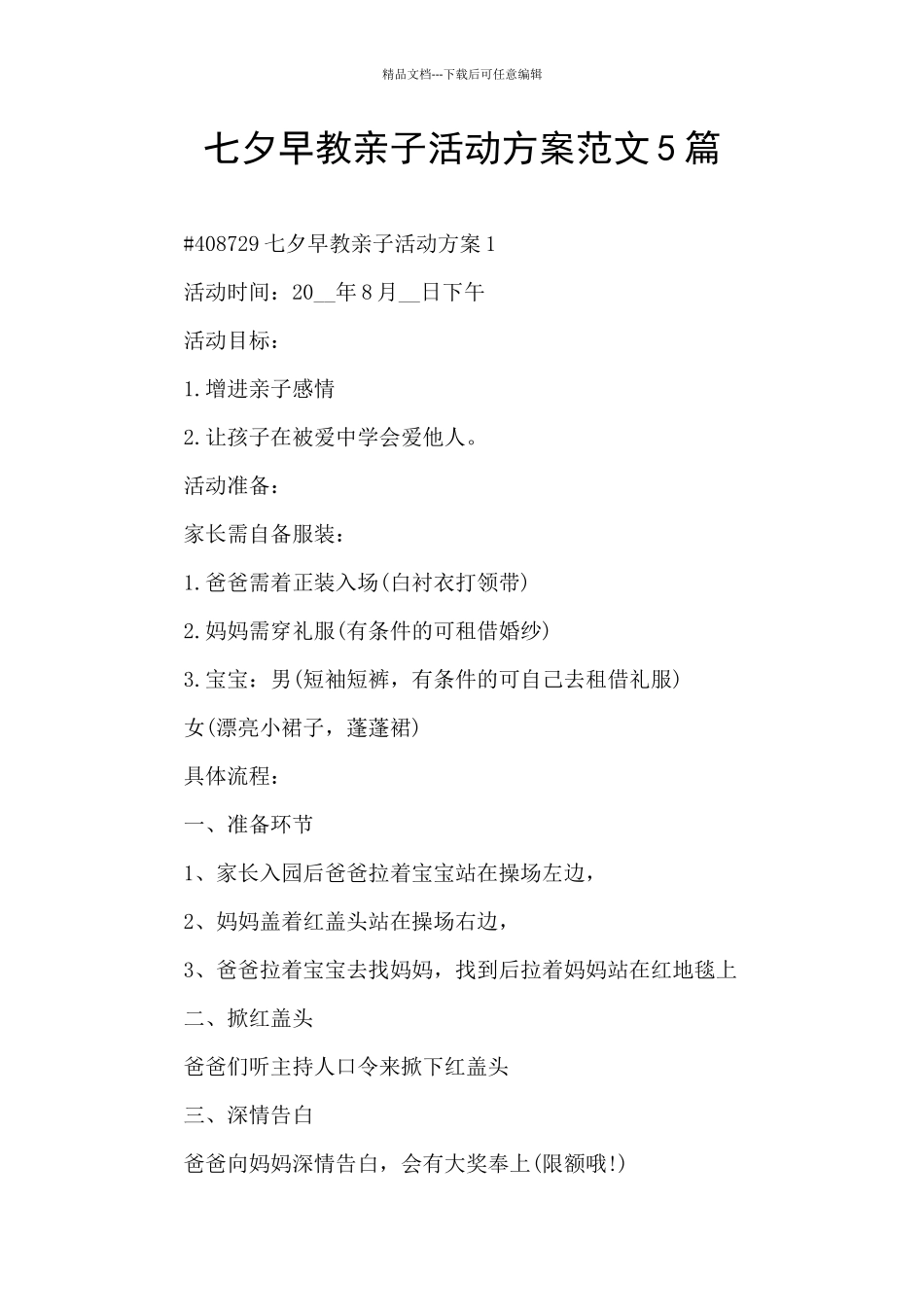 精品文档---下载后可任意编辑

七夕早教亲子活动方案范文5篇

#408729七夕早教亲子活动方案1

活动时间：20__年8月__日下午

活动目标：

1.增进亲子感情

2.让孩子在被爱中学会爱他人。

活动准备：

家长需自备服装：

1.爸爸需着正装入场(白衬衣打领带)

2.妈妈需穿礼服(有条件的可租借婚纱)

3.宝宝：男(短袖短裤，有条件的可自己去租借礼服)

女(漂亮小裙子，蓬蓬裙)

具体流程：

一、准备环节

1、家长入园后爸爸拉着宝宝站在操场左边，

2、妈妈盖着红盖头站在操场右边，

3、爸爸拉着宝宝去找妈妈，找到后拉着妈妈站在红地毯上

二、掀红盖头

爸爸们听主持人口令来掀下红盖头

三、深情告白

爸爸向妈妈深情告白，会有大奖奉上(限额哦!)